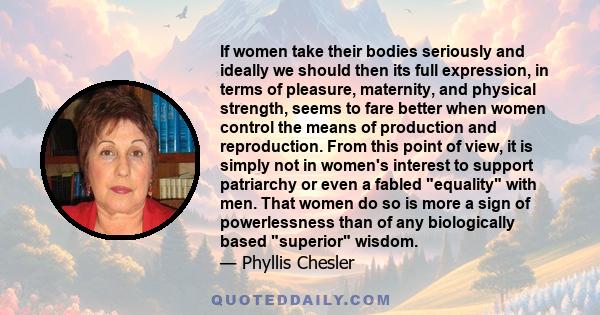 If women take their bodies seriously and ideally we should then its full expression, in terms of pleasure, maternity, and physical strength, seems to fare better when women control the means of production and reproduction. From this point of view, it is simply not in women's interest to support patriarchy or even a fabled "equality" with men. That women do so is more a sign of powerlessness than of any biologically based "superior" wisdom.
— Phyllis Chesler

QUOTEDDAILY.COM